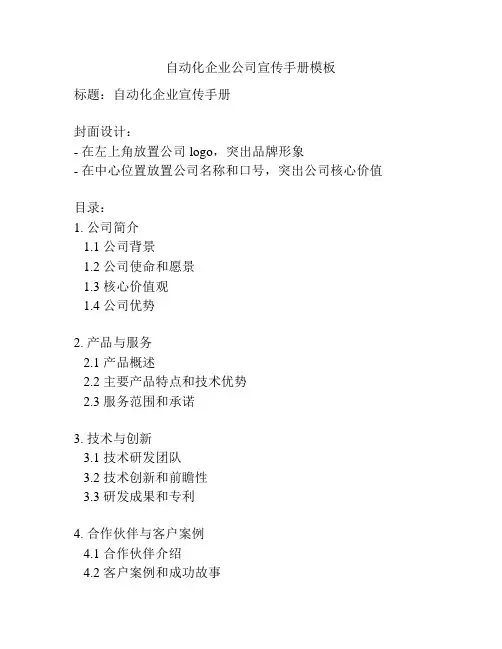 自动化企业公司宣传手册模板

标题：自动化企业宣传手册

封面设计：
- 在左上角放置公司 logo，突出品牌形象
- 在中心位置放置公司名称和口号，突出公司核心价值

目录：
1. 公司简介
1.1 公司背景
1.2 公司使命和愿景
1.3 核心价值观
1.4 公司优势

2. 产品与服务
2.1 产品概述
2.2 主要产品特点和技术优势
2.3 服务范围和承诺

3. 技术与创新
3.1 技术研发团队
3.2 技术创新和前瞻性
3.3 研发成果和专利

4. 合作伙伴与客户案例
4.1 合作伙伴介绍
4.2 客户案例和成功故事